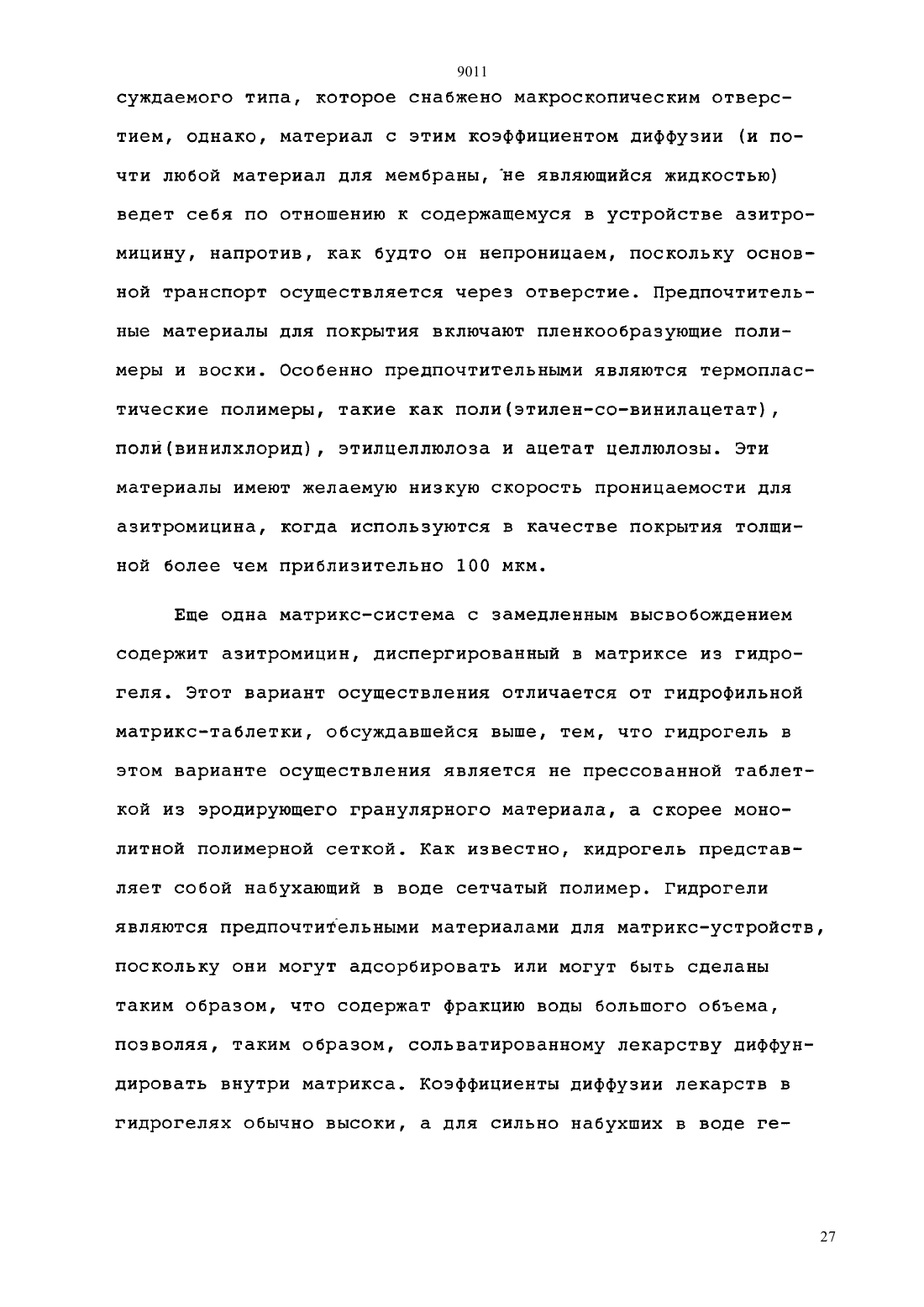 9011

суждаемого типа, которое снабжено макроскопическим отверстием, однако, материал с этим коэффициентом диффузии (и почти любой материал для мембраны, не являющийся жидкостью) ведет себя по отношению к содержащемуся в устройстве азитромицину, напротив, как будто он непроницаем, поскольку основной транспорт осуществляется через отверстие. Предпочтительные материалы для покрытия включают пленкообразующие полимеры и воски. Особенно предпочтительными являются термопластические полимеры, такие как поли(этилен-со-винилацетат), поли(винилхлорид), этилцеллюлоза и ацетат целлюлозы. Эти материалы имеют желаемую низкую скорость проницаемости для азитромицина, когда используются в качестве покрытия толщиной более чем приблизительно 100 мкм.

Еще одна матрикс-система с замедленным высвобождением содержит азитромицин, диспергированный в матриксе из гидрогеля. Этот вариант осуществления отличается от гидрофильной матрикс-таблетки, обсуждавшейся выше, тем, что гидрогель в этом варианте осуществления является не прессованной таблеткой из эродирующего гранулярного материала, а скорее монолитной полимерной сеткой. Как известно, кидрогель представляет собой набухающий в воде сетчатый полимер. Гидрогели являются предпочтительными материалами для матрикс-устройств, поскольку они могут адсорбировать или могут быть сделаны таким образом, что содержат фракцию воды большого объема, позволяя, таким образом, сольватированному лекарству диффундировать внутри матрикса. Коэффициенты диффузии лекарств в гидрогелях обычно высоки, а для сильно набухших в воде ге-

27